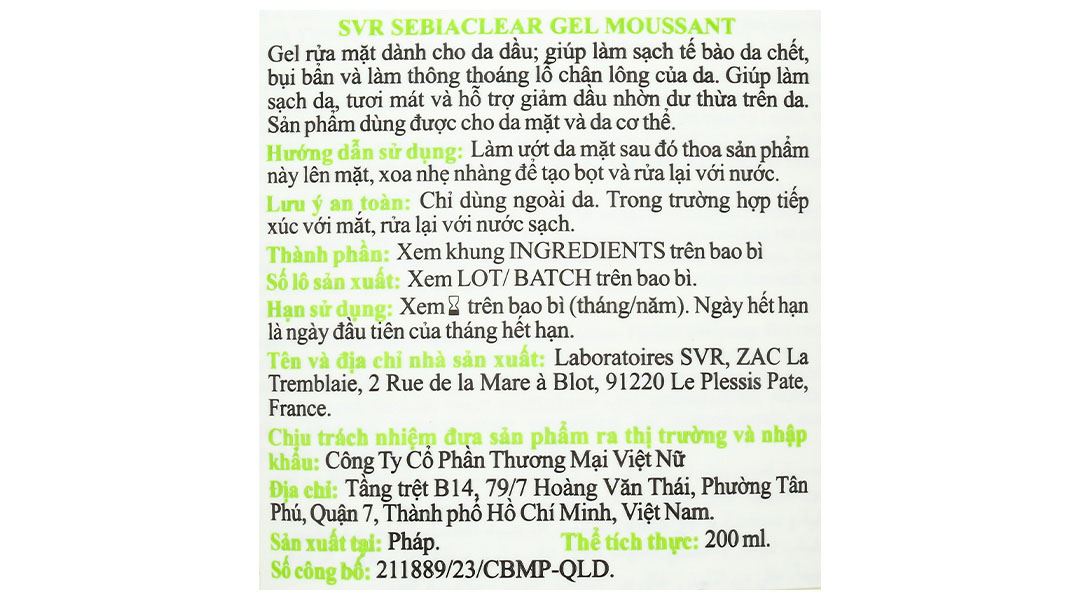 SVR SEBIACLEAR GEL MOUSSANT

Gel rửa mặt dành cho da dầu; giúp làm sạch tế bào da chết, bụi bẩn và làm thông thoáng lỗ chân lông của da. Giúp làm sạch da, tươi mát và hỗ trợ giảm dầu nhờn dư thừa trên da. Sản phẩm dùng được cho da mặt và da cơ thể.

Hướng dẫn sử dụng: Làm ướt da mặt sau đó thoa sản phẩm này lên mặt, xoa nhẹ nhàng để tạo bọt và rửa lại với nước.

Lưu ý an toàn: Chỉ dùng ngoài da. Trong trường hợp tiếp xúc với mắt, rửa lại với nước sạch.

Thành phần: Xem khung INGREDIENTS trên bao bì

Số lô sản xuất: Xem LOT/ BATCH trên bao bì.

Hạn sử dụng: Xem ⌛ trên bao bì (tháng/năm). Ngày hết hạn là ngày đầu tiên của tháng hết hạn.

Tên và địa chỉ nhà sản xuất: Laboratoires SVR, ZAC La Tremblaie, 2 Rue de la Mare à Blot, 91220 Le Plessis Pate, France.

Chịu trách nhiệm đưa sản phẩm ra thị trường và nhập khẩu: Công Ty Cổ Phần Thương Mại Việt Nữ

Địa chỉ: Tầng trệt B14, 79/7 Hoàng Văn Thái, Phường Tân Phú, Quận 7, Thành phố Hồ Chí Minh, Việt Nam.

Sản xuất tại: Pháp. Thể tích thực: 200 ml.

Số công bố: 211889/23/CBMP-QLD.